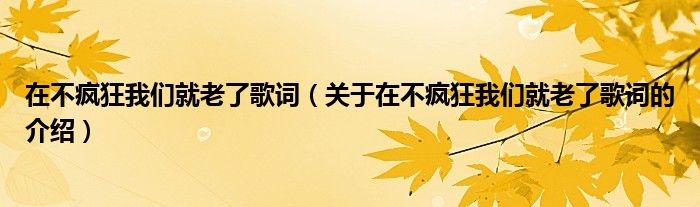 在不疯狂我们就老了歌词（关于在不疯狂我们就老了歌词的介绍）